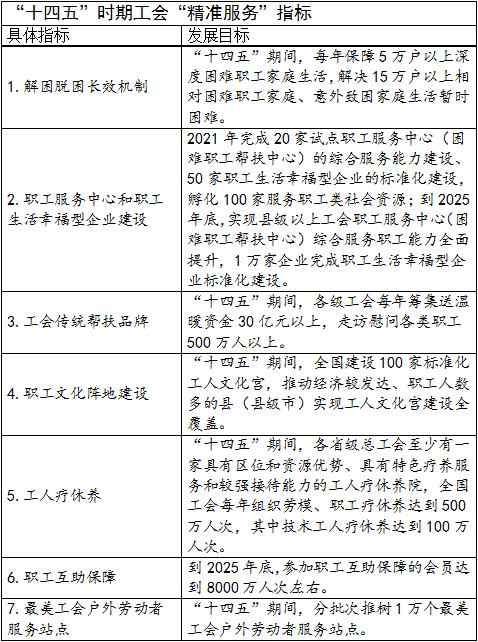 “十四五”时期工会“精准服务”指标

| 具体指标 | 发展目标 |
|---|---|
| 1. 解困脱困长效机制 | “十四五”期间，每年保障 5 万户以上深度困难职工家庭生活，解决 15 万户以上相对困难职工家庭、意外致困家庭生活暂时困难。 |
| 2. 职工服务中心和职工生活幸福型企业建设 | 2021 年完成 20 家试点职工服务中心（困难职工帮扶中心）的综合服务能力建设、50 家职工生活幸福型企业的标准化建设，孵化 100 家服务职工类社会资源；到 2025 年底，实现县级以上工会职工服务中心（困难职工帮扶中心）综合服务职工能力全面提升，1 万家企业完成职工生活幸福型企业标准化建设。 |
| 3. 工会传统帮扶品牌 | “十四五”期间，各级工会每年筹集送温暖资金 30 亿元以上，走访慰问各类职工 500 万人以上。 |
| 4. 职工文化阵地建设 | “十四五”期间，全国建设 100 家标准化工人文化宫，推动经济较发达、职工人数多的县（县级市）实现工人文化宫建设全覆盖。 |
| 5. 工人疗休养 | “十四五”期间，各省级总工会至少有一家具有区位和资源优势、具有特色疗养服务和较强接待能力的工人疗休养院，全国工会每年组织劳模、职工疗休养达到 500 万人次，其中技术工人疗休养达到 100 万人次。 |
| 6. 职工互助保障 | 到 2025 年底，参加职工互助保障的会员达到 8000 万人次左右。 |
| 7. 最美工会户外劳动者服务站点 | “十四五”期间，分批次推树 1 万个最美工会户外劳动者服务站点。 |